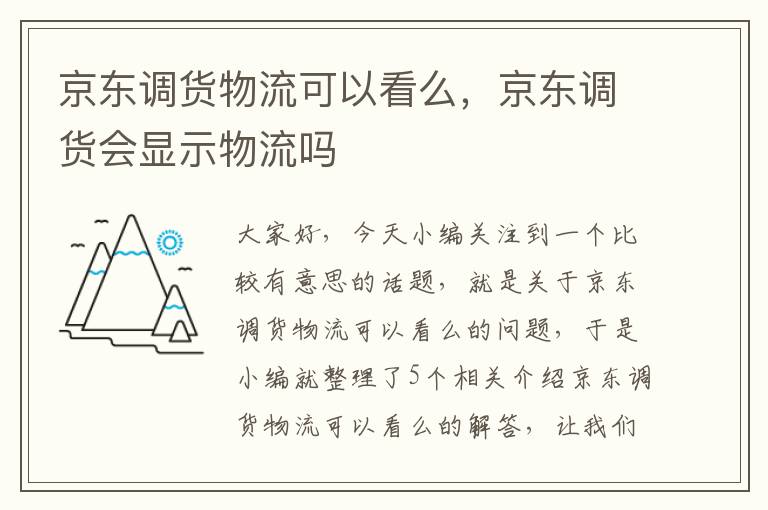 京东调货物流可以看么，京东调货会显示物流吗

大家好，今天小编关注到一个比较有意思的话题，就是关于京东调货物流可以看么的问题，于是小编就整理了5个相关介绍京东调货物流可以看么的解答，让我们